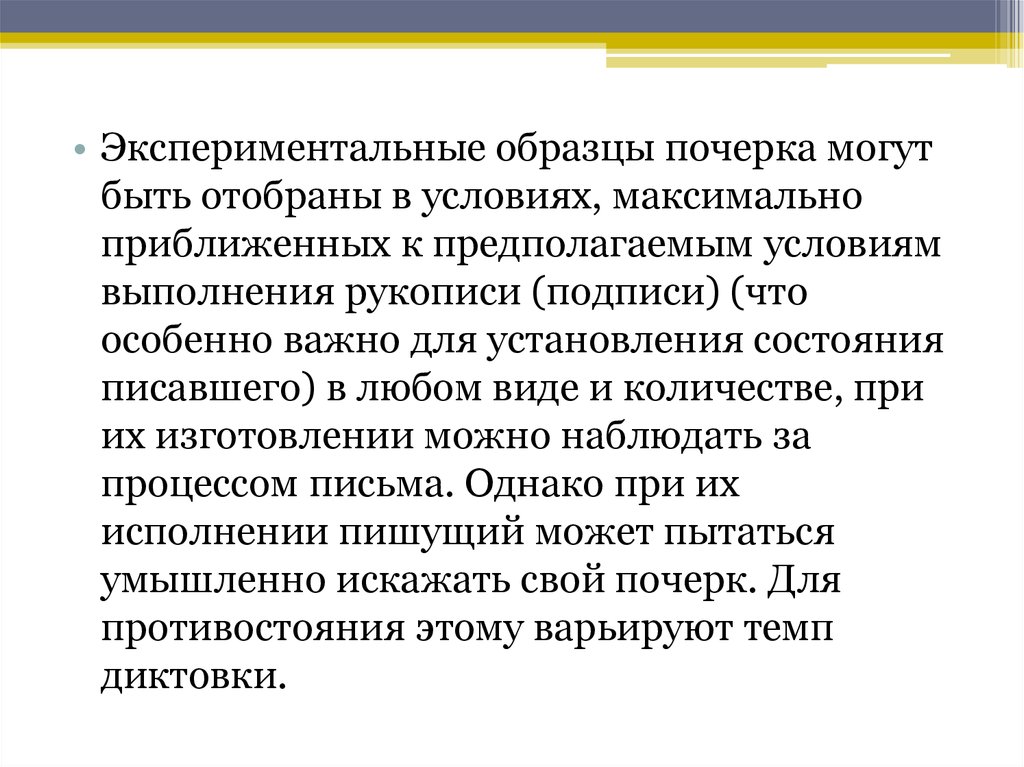 • Экспериментальные образцы почерка могут быть отобраны в условиях, максимально приближенных к предполагаемым условиям выполнения рукописи (подписи) (что особенно важно для установления состояния писавшего) в любом виде и количестве, при их изготовлении можно наблюдать за процессом письма. Однако при их исполнении пишущий может пытаться умышленно искажать свой почерк. Для противостояния этому варьируют темп диктовки.